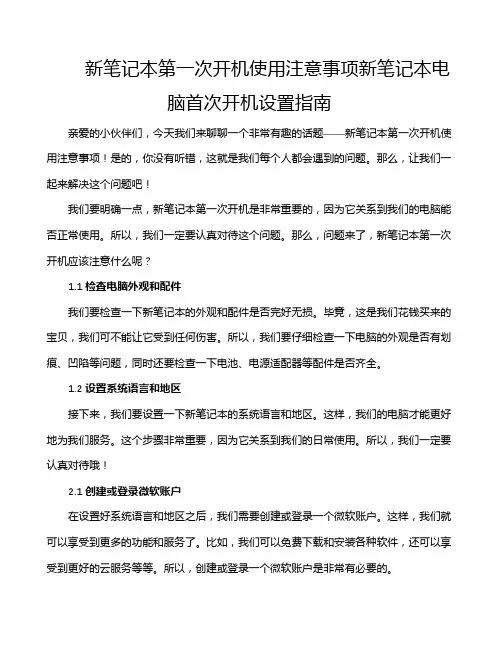 新笔记本第一次开机使用注意事项新笔记本电脑首次开机设置指南

亲爱的小伙伴们，今天我们来聊聊一个非常有趣的话题——新笔记本第一次开机使用注意事项！是的，你没有听错，这就是我们每个人都会遇到的问题。那么，让我们一起来解决这个问题吧！

我们要明确一点，新笔记本第一次开机是非常重要的，因为它关系到我们的电脑能否正常使用。所以，我们一定要认真对待这个问题。那么，问题来了，新笔记本第一次开机应该注意什么呢？

1.1 检查电脑外观和配件

我们要检查一下新笔记本的外观和配件是否完好无损。毕竟，这是我们花钱买来的宝贝，我们可不能让它受到任何伤害。所以，我们要仔细检查一下电脑的外观是否有划痕、凹陷等问题，同时还要检查一下电池、电源适配器等配件是否齐全。

1.2 设置系统语言和地区

接下来，我们要设置一下新笔记本的系统语言和地区。这样，我们的电脑才能更好地为我们服务。这个步骤非常重要，因为它关系到我们的日常使用。所以，我们一定要认真对待哦！

2.1 创建或登录微软账户

在设置好系统语言和地区之后，我们需要创建或登录一个微软账户。这样，我们就可以享受到更多的功能和服务了。比如，我们可以免费下载和安装各种软件，还可以享受到更好的云服务等等。所以，创建或登录一个微软账户是非常有必要的。